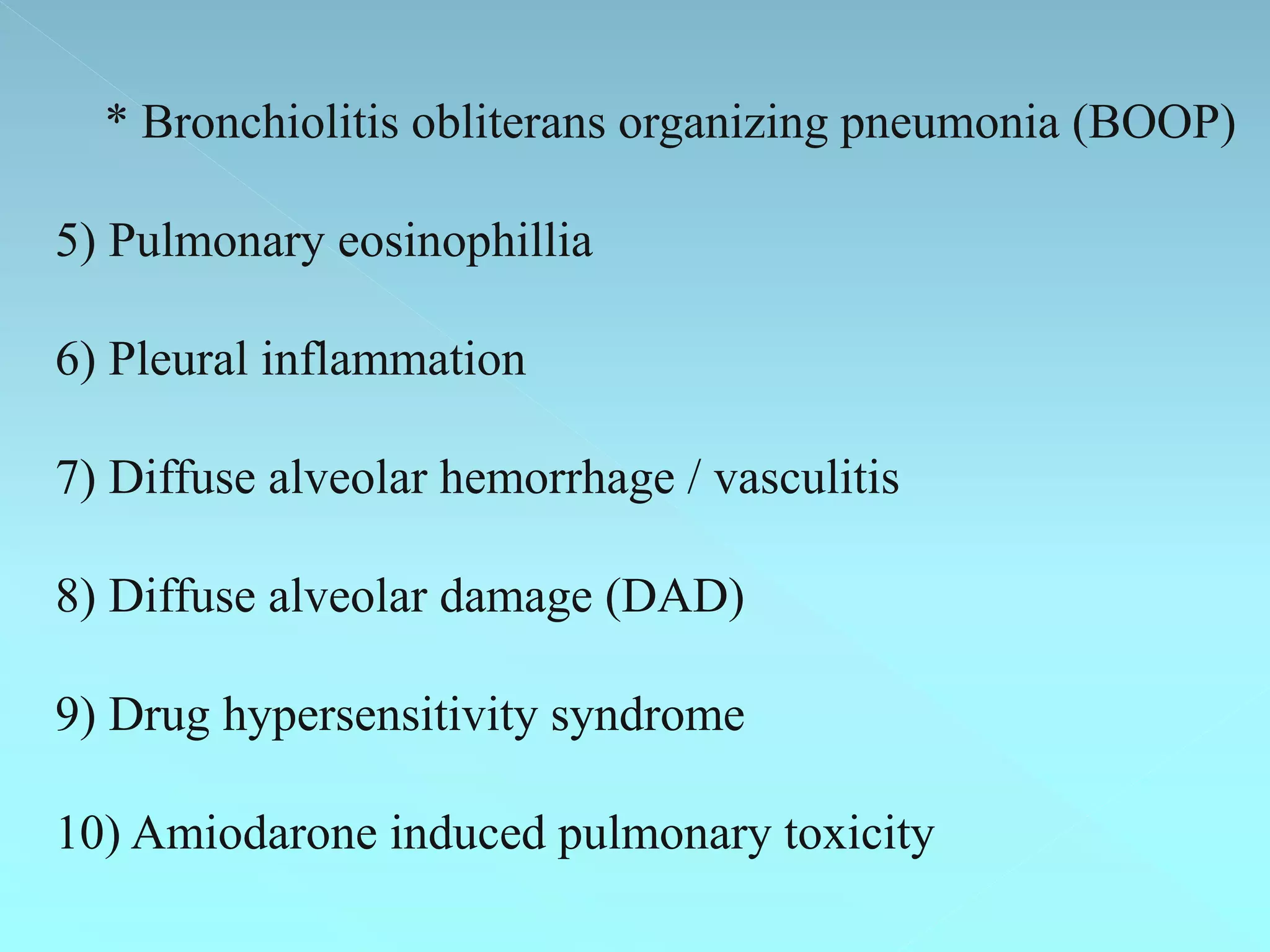 * Bronchiolitis obliterans organizing pneumonia (BOOP)

5) Pulmonary eosinophillia

6) Pleural inflammation

7) Diffuse alveolar hemorrhage / vasculitis

8) Diffuse alveolar damage (DAD)

9) Drug hypersensitivity syndrome

10) Amiodarone induced pulmonary toxicity